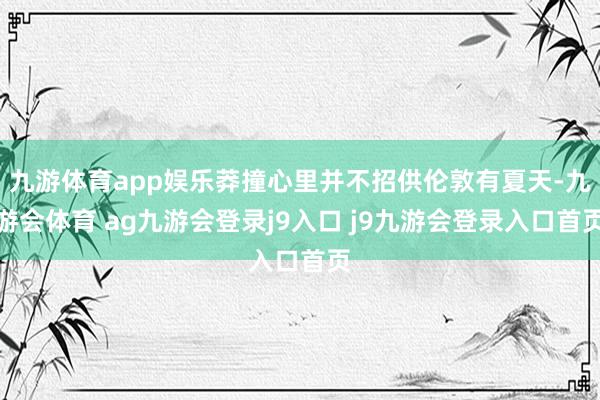 九游体育app娱乐莽撞心里并不招供伦敦有夏天-九游会体育 ag九游会登录j9入口 j9九游会登录入口首页入口首页